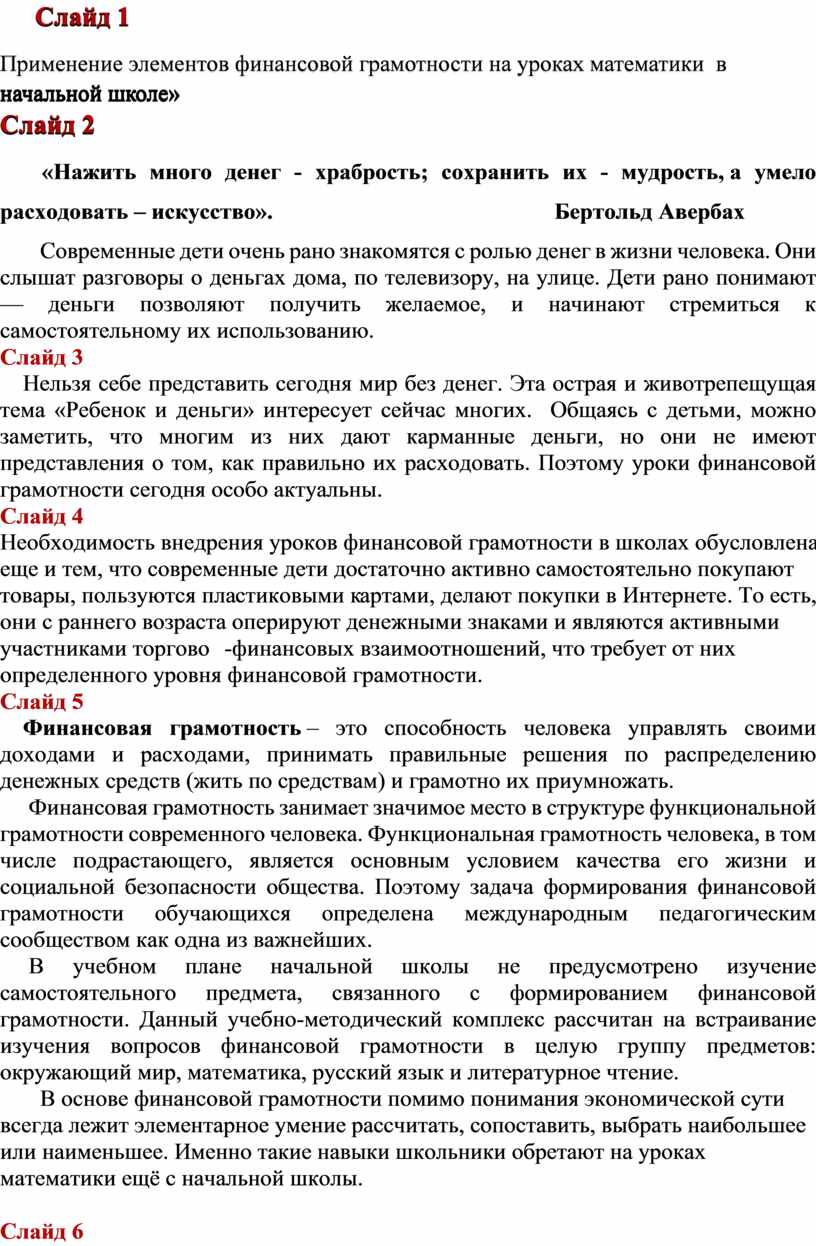 Слайд 1

Применение элементов финансовой грамотности на уроках математики в начальной школе»

Слайд 2

«Нажить много денег - храбрость; сохранить их - мудрость, а умело расходовать – искусство». Бертольд Авербах

Современные дети очень рано знакомятся с ролью денег в жизни человека. Они слышат разговоры о деньгах дома, по телевизору, на улице. Дети рано понимают — деньги позволяют получить желаемое, и начинают стремиться к самостоятельному их использованию.

Слайд 3

Нельзя себе представить сегодня мир без денег. Эта острая и животрепещущая тема «Ребенок и деньги» интересует сейчас многих. Общаясь с детьми, можно заметить, что многим из них дают карманные деньги, но они не имеют представления о том, как правильно их расходовать. Поэтому уроки финансовой грамотности сегодня особо актуальны.

Слайд 4

Необходимость внедрения уроков финансовой грамотности в школах обусловлена еще и тем, что современные дети достаточно активно самостоятельно покупают товары, пользуются пластиковыми картами, делают покупки в Интернете. То есть, они с раннего возраста оперируют денежными знаками и являются активными участниками торгово -финансовых взаимоотношений, что требует от них определенного уровня финансовой грамотности.

Слайд 5

Финансовая грамотность – это способность человека управлять своими доходами и расходами, принимать правильные решения по распределению денежных средств (жить по средствам) и грамотно их приумножать.

Финансовая грамотность занимает значимое место в структуре функциональной грамотности современного человека. Функциональная грамотность человека, в том числе подрастающего, является основным условием качества его жизни и социальной безопасности общества. Поэтому задача формирования финансовой грамотности обучающихся определена международным педагогическим сообществом как одна из важнейших.

В учебном плане начальной школы не предусмотрено изучение самостоятельного предмета, связанного с формированием финансовой грамотности. Данный учебно-методический комплекс рассчитан на встраивание изучения вопросов финансовой грамотности в целую группу предметов: окружающий мир, математика, русский язык и литературное чтение.

В основе финансовой грамотности помимо понимания экономической сути всегда лежит элементарное умение рассчитать, сопоставить, выбрать наибольшее или наименьшее. Именно такие навыки школьники обретают на уроках математики ещё с начальной школы.

Слайд 6